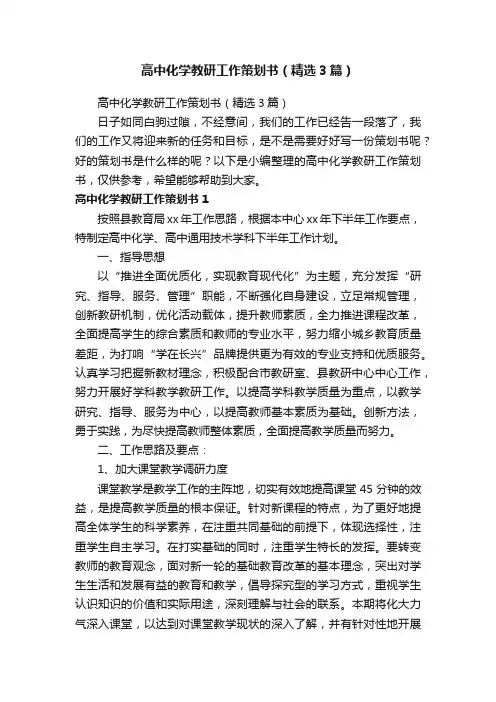 高中化学教研工作策划书（精选3篇）

高中化学教研工作策划书（精选3篇）

日子如同白驹过隙，不经意间，我们的工作已经告一段落了，我们的工作又将迎来新的任务和目标，是不是需要好好写一份策划书呢？好的策划书是什么样的呢？以下是小编整理的高中化学教研工作策划书，仅供参考，希望能够帮助到大家。

高中化学教研工作策划书1

按照县教育局xx年工作思路，根据本中心xx年下半年工作要点，特制定高中化学、高中通用技术学科下半年工作计划。

一、指导思想

以“推进全面优质化，实现教育现代化”为主题，充分发挥“研究、指导、服务、管理”职能，不断强化自身建设，立足常规管理，创新教研机制，优化活动载体，提升教师素质，全力推进课程改革，全面提高学生的综合素质和教师的专业水平，努力缩小城乡教育质量差距，为打响“学在长兴”品牌提供更为有效的专业支持和优质服务。认真学习把握新教材理念，积极配合市教研室、县教研中心中心工作，努力开展好学科教学教研工作。以提高学科教学质量为重点，以教学研究、指导、服务为中心，以提高教师基本素质为基础。创新方法，勇于实践，为尽快提高教师整体素质，全面提高教学质量而努力。

二、工作思路及要点：

1、加大课堂教学调研力度

课堂教学是教学工作的主阵地，切实有效地提高课堂45分钟的效益，是提高教学质量的根本保证。针对新课程的特点，为了更好地提高全体学生的科学素养，在注重共同基础的前提下，体现选择性，注重学生自主学习。在打实基础的同时，注重学生特长的发挥。要转变教师的教育观念，面对新一轮的基础教育改革的基本理念，突出对学生生活和发展有益的教育和教学，倡导探究型的学习方式，重视学生认识知识的价值和实际用途，深刻理解与社会的联系。本期将化大力气深入课堂，以达到对课堂教学现状的深入了解，并有针对性地开展